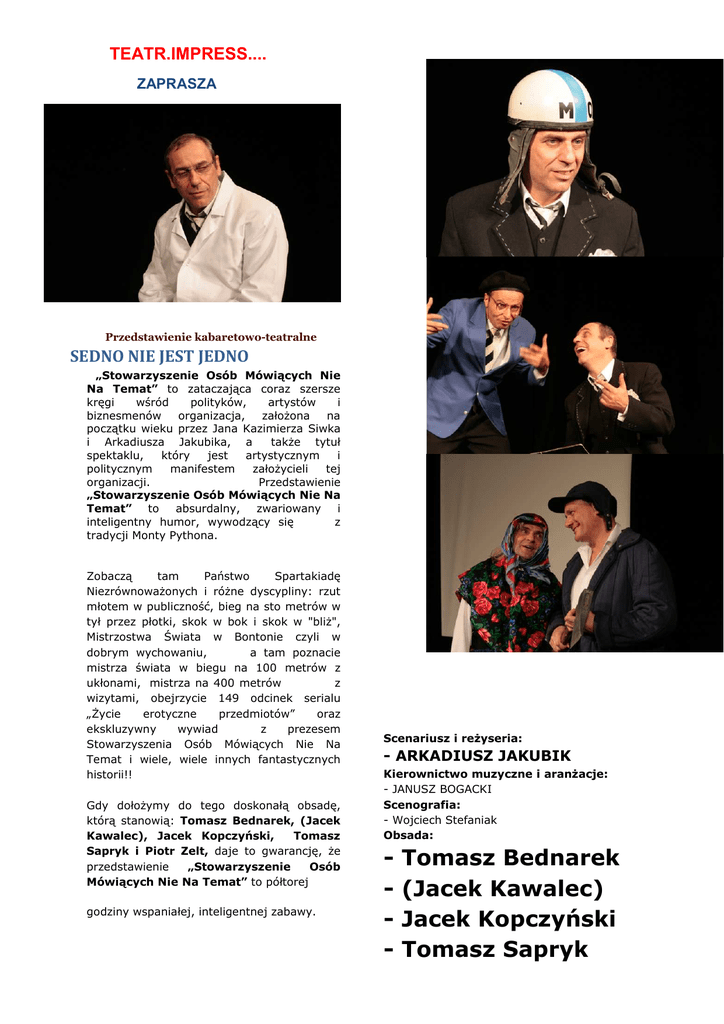 TEATR.IMPRESS....

ZAPRASZA

Przedstawienie kabaretowo-teatralne

SEDNO NIE JEST JEDNO

„Stowarzyszenie Osób Mówiących Nie Na Temat” to zataczająca coraz szersze kręgi wśród polityków, artystów i biznesmenów organizacja, założona na początku wieku przez Jana Kazimierza Siwka i Arkadiusza Jakubika, a także tytuł spektaklu, który jest artystycznym i politycznym manifestem założycieli tej organizacji. Przedstawienie „Stowarzyszenie Osób Mówiących Nie Na Temat” to absurdalny, zwariowany i inteligentny humor, wywodzący się z tradycji Monty Pythona.

Zobaczą tam Państwo Spartakiadę Niezrównoważonych i różne dyscypliny: rzut młotem w publiczność, bieg na sto metrów w tył przez płotki, skok w bok i skok w "bliż", Mistrzostwa Świata w Bontonie czyli w dobrym wychowaniu, a tam poznacie mistrza świata w biegu na 100 metrów z ukłonami, mistrza na 400 metrów z wizytami, obejrzycie 149 odcinek serialu „Życie erotyczne przedmiotów” oraz ekskluzywny wywiad z prezesem Stowarzyszenia Osób Mówiących Nie Na Temat i wiele, wiele innych fantastycznych historii!!

Gdy dołożymy do tego doskonałą obsadę, którą stanowią: Tomasz Bednarek, (Jacek Kawalec), Jacek Kopczyński, Tomasz Sapryk i Piotr Zelt, daje to gwarancję, że przedstawienie „Stowarzyszenie Osób Mówiących Nie Na Temat” to półtorej

godziny wspaniałej, inteligentnej zabawy.

MC

Scenariusz i reżyseria:
- ARKADIUSZ JAKUBIK
Kierownictwo muzyczne i aranżacje:
- JANUSZ BOGACKI
Scenografia:
- Wojciech Stefaniak
Obsada:
- Tomasz Bednarek
- (Jacek Kawalec)
- Jacek Kopczyński
- Tomasz Sapryk